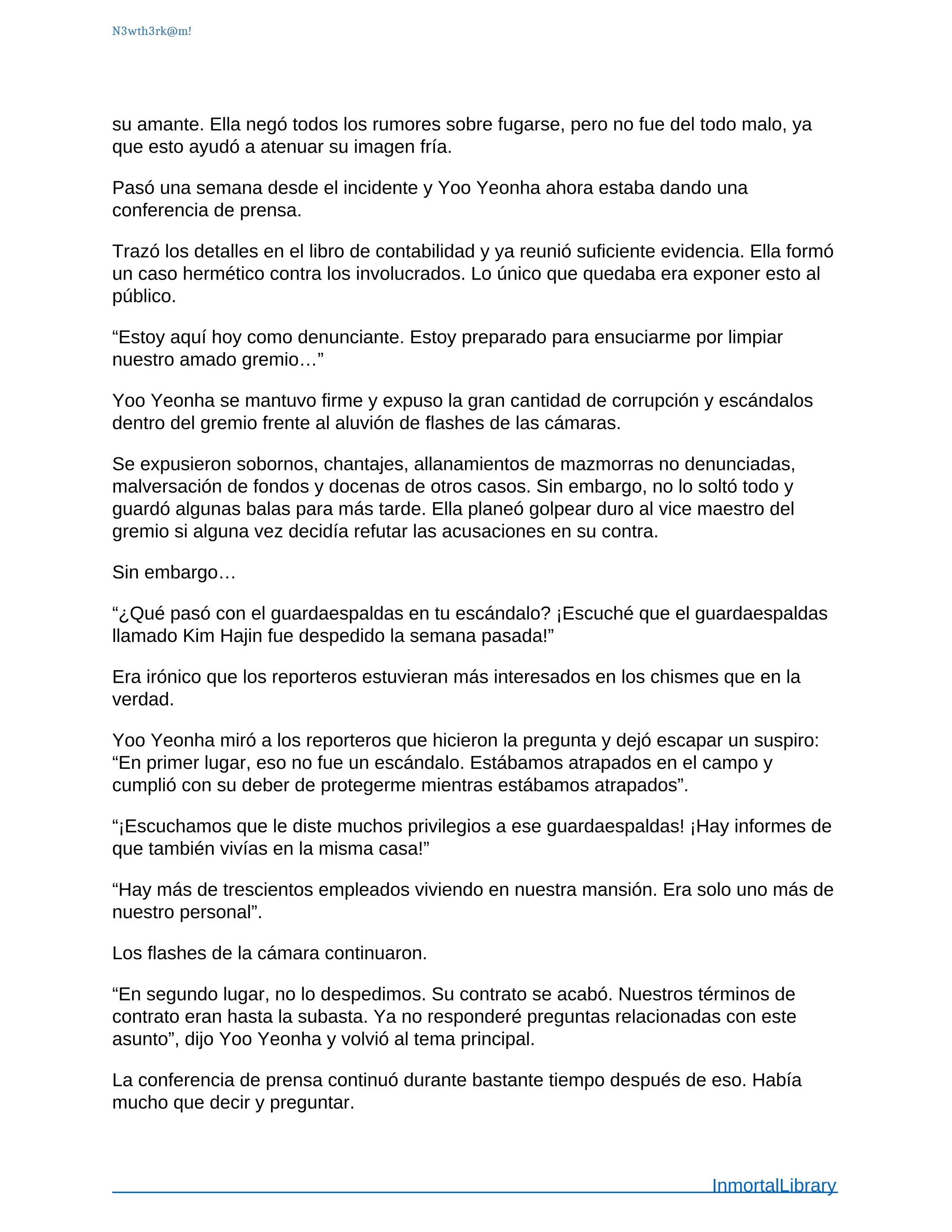 N3wth3rk@m!

su amante. Ella negó todos los rumores sobre fugarse, pero no fue del todo malo, ya que esto ayudó a atenuar su imagen fría.

Pasó una semana desde el incidente y Yoo Yeonha ahora estaba dando una conferencia de prensa.

Trazó los detalles en el libro de contabilidad y ya reunió suficiente evidencia. Ella formó un caso hermético contra los involucrados. Lo único que quedaba era exponer esto al público.

“Estoy aquí hoy como denunciante. Estoy preparado para ensuciarme por limpiar nuestro amado gremio…”

Yoo Yeonha se mantuvo firme y expuso la gran cantidad de corrupción y escándalos dentro del gremio frente al aluvión de flashes de las cámaras.

Se expusieron sobornos, chantajes, allanamientos de mazmorras no denunciadas, malversación de fondos y docenas de otros casos. Sin embargo, no lo soltó todo y guardó algunas balas para más tarde. Ella planeó golpear duro al vice maestro del gremio si alguna vez decidía refutar las acusaciones en su contra.

Sin embargo…

“¿Qué pasó con el guardaespaldas en tu escándalo? ¡Escuché que el guardaespaldas llamado Kim Hajin fue despedido la semana pasada!”

Era irónico que los reporteros estuvieran más interesados en los chismes que en la verdad.

Yoo Yeonha miró a los reporteros que hicieron la pregunta y dejó escapar un suspiro: “En primer lugar, eso no fue un escándalo. Estábamos atrapados en el campo y cumplió con su deber de protegerme mientras estábamos atrapados”.

“¡Escuchamos que le diste muchos privilegios a ese guardaespaldas! ¡Hay informes de que también vivías en la misma casa!”

“Hay más de trescientos empleados viviendo en nuestra mansión. Era solo uno más de nuestro personal”.

Los flashes de la cámara continuaron.

“En segundo lugar, no lo despedimos. Su contrato se acabó. Nuestros términos de contrato eran hasta la subasta. Ya no responderé preguntas relacionadas con este asunto”, dijo Yoo Yeonha y volvió al tema principal.

La conferencia de prensa continuó durante bastante tiempo después de eso. Había mucho que decir y preguntar.

InmortalLibrary